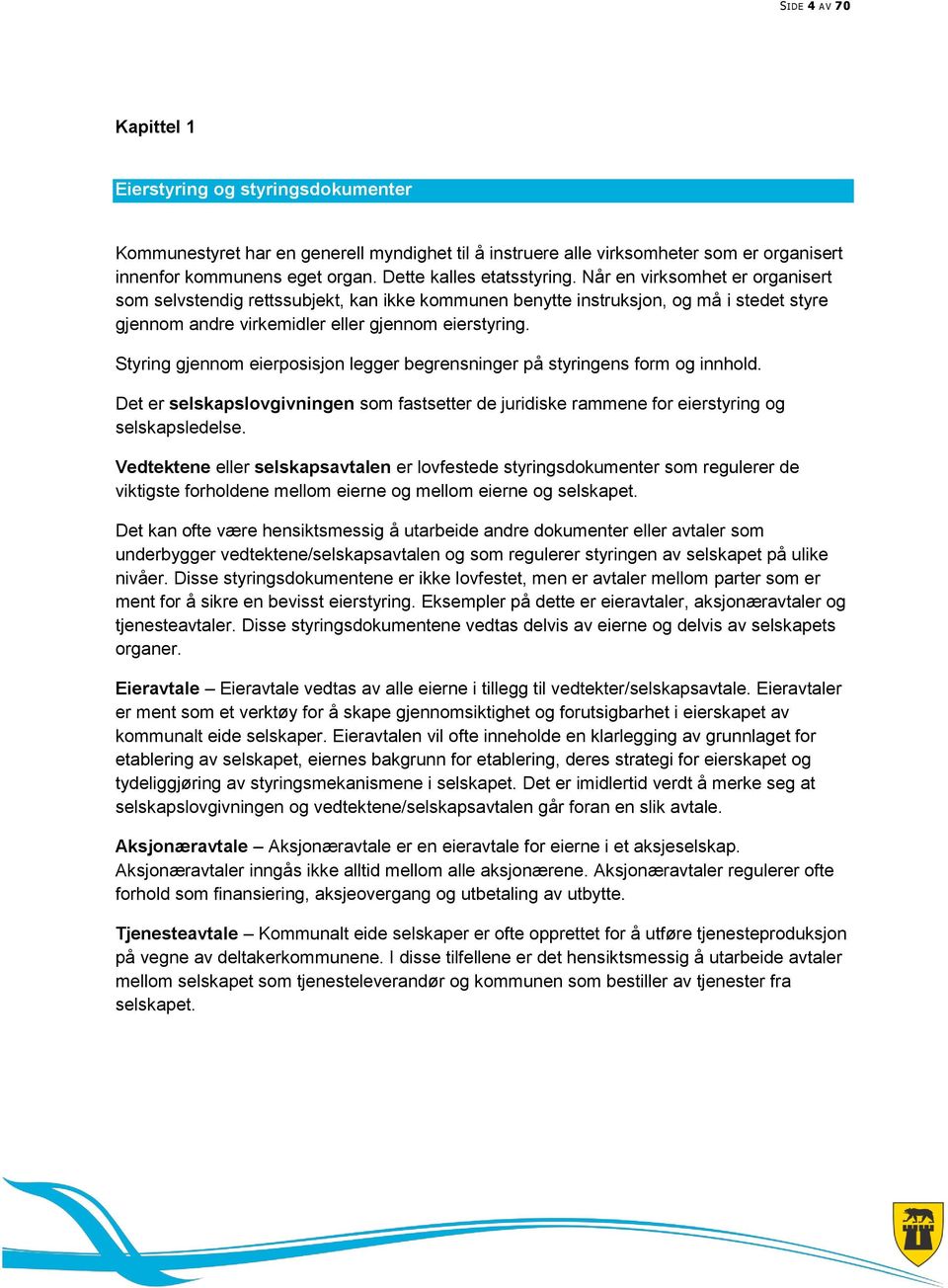 SIDE 4 AV 70

Kapittel 1

Eierstyring og styringsdokumenter

Kommunestyret har en generell myndighet til å instruere alle virksomheter som er organisert innenfor kommunens eget organ. Dette kalles etatsstyring. Når en virksomhet er organisert som selvstendig rettssubjekt, kan ikke kommunen benytte instruksjon, og må i stedet styre gjennom andre virkemidler eller gjennom eierstyring.

Styring gjennom eierposisjon legger begrensninger på styringens form og innhold.

Det er selskapslovgivningen som fastsetter de juridiske rammene for eierstyring og selskapsledelse.

Vedtektene eller selskapsavtalen er lovfestede styringsdokumenter som regulerer de viktigste forholdene mellom eierne og mellom eierne og selskapet.

Det kan ofte være hensiktsmessig å utarbeide andre dokumenter eller avtaler som underbygger vedtektene/selskapsavtalen og som regulerer styringen av selskapet på ulike nivåer. Disse styringsdokumentene er ikke lovfestet, men er avtaler mellom parter som er ment for å sikre en bevisst eierstyring. Eksempler på dette er eieravtaler, aksjonæravtaler og tjenesteavtaler. Disse styringsdokumentene vedtas delvis av eierne og delvis av selskapets organer.

Eieravtale – Eieravtale vedtas av alle eierne i tillegg til vedtekter/selskapsavtale. Eieravtaler er ment som et verktøy for å skape gjennomsiktighet og forutsigbarhet i eierskapet av kommunalt eide selskaper. Eieravtalen vil ofte inneholde en klarlegging av grunnlaget for etablering av selskapet, eiernes bakgrunn for etablering, deres strategi for eierskapet og tydeliggjøring av styringsmekanismene i selskapet. Det er imidlertid verdt å merke seg at selskapslovgivningen og vedtektene/selskapsavtalen går foran en slik avtale.

Aksjonæravtale – Aksjonæravtale er en eieravtale for eierne i et aksjeselskap. Aksjonæravtaler inngås ikke alltid mellom alle aksjonærene. Aksjonæravtaler regulerer ofte forhold som finansiering, aksjeovergang og utbetaling av utbytte.

Tjenesteavtale – Kommunalt eide selskaper er ofte opprettet for å utføre tjenesteproduksjon på vegne av deltakerkommunene. I disse tilfellene er det hensiktsmessig å utarbeide avtaler mellom selskapet som tjenesteleverandør og kommunen som bestiller av tjenester fra selskapet.